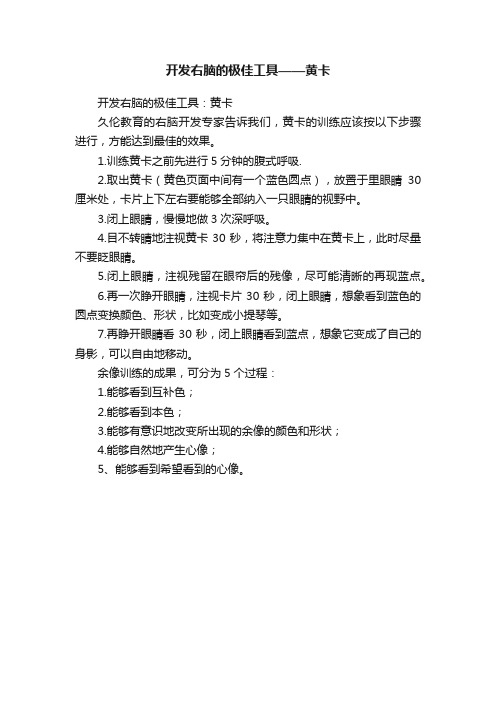 开发右脑的极佳工具——黄卡

开发右脑的极佳工具：黄卡

久伦教育的右脑开发专家告诉我们，黄卡的训练应该按以下步骤进行，方能达到最佳的效果。

1.训练黄卡之前先进行 5 分钟的腹式呼吸.

2.取出黄卡（黄色页面中间有一个蓝色圆点），放置于里眼睛 30 厘米处，卡片上下左右要能够全部纳入一只眼睛的视野中。

3.闭上眼睛，慢慢地做 3 次深呼吸。

4.目不转睛地注视黄卡 30 秒，将注意力集中在黄卡上，此时尽量不要眨眼睛。

5.闭上眼睛，注视残留在眼帘后的残像，尽可能清晰的再现蓝点。

6.再一次睁开眼睛，注视卡片 30 秒，闭上眼睛，想象看到蓝色的圆点变换颜色、形状，比如变成小提琴等。

7.再睁开眼睛看 30 秒，闭上眼睛看到蓝点，想象它变成了自己的身影，可以自由地移动。

余像训练的成果，可分为 5 个过程：

1.能够看到互补色；

2.能够看到本色；

3.能够有意识地改变所出现的余像的颜色和形状；

4.能够自然地产生心像；

5、能够看到希望看到的心像。